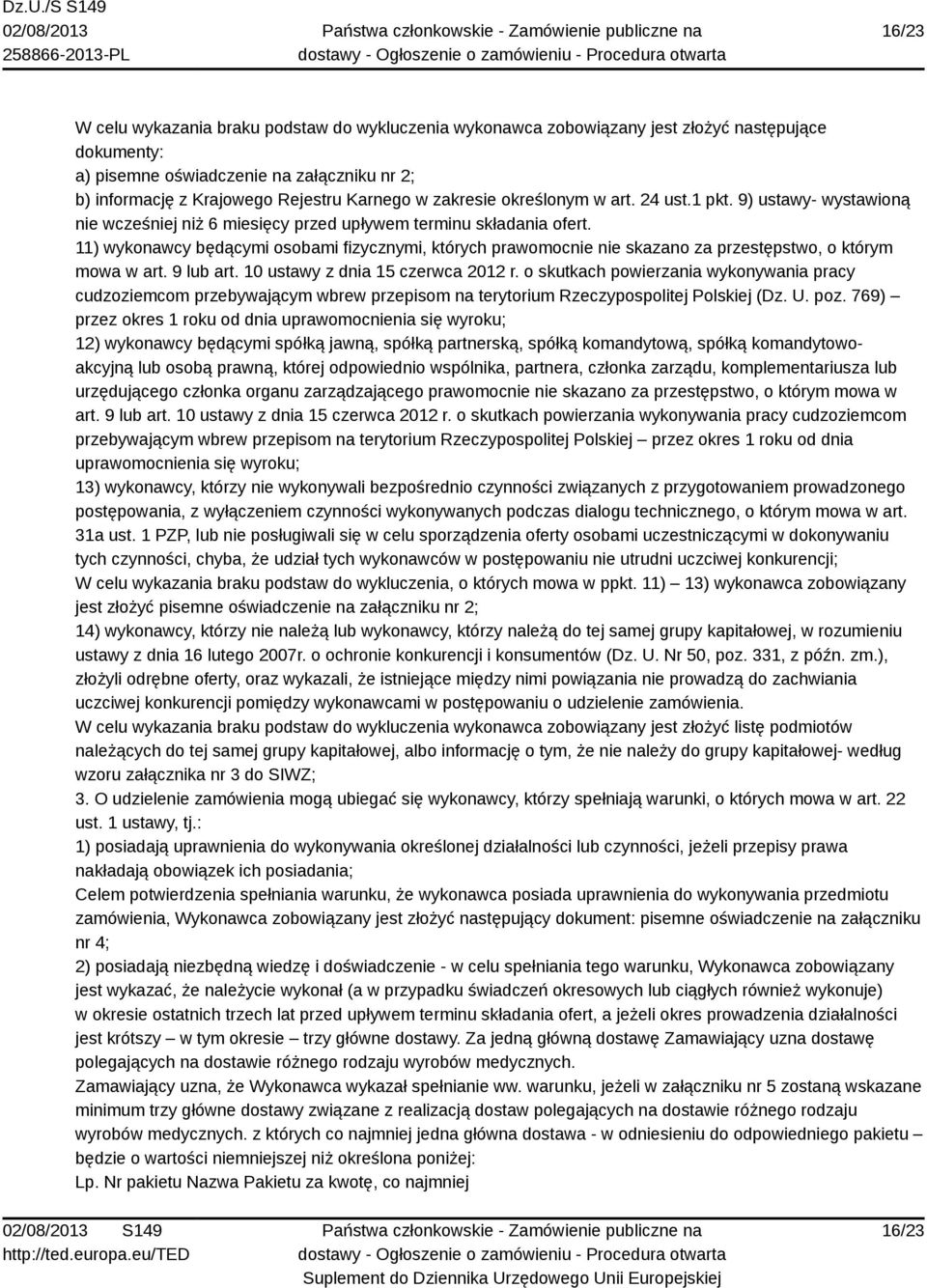 Dz.U./S S149
02/08/2013
258866-2013-PL

Państwa członkowskie - Zamówienie publiczne na dostawy - Ogłoszenie o zamówieniu - Procedura otwarta

16/23

W celu wykazania braku podstaw do wykluczenia wykonawca zobowiązany jest złożyć następujące dokumenty:
a) pisemne oświadczenie na załączniku nr 2;
b) informację z Krajowego Rejestru Karnego w zakresie określonym w art. 24 ust.1 pkt. 9) ustawy- wystawioną nie wcześniej niż 6 miesięcy przed upływem terminu składania ofert.
11) wykonawcy będącymi osobami fizycznymi, których prawomocnie nie skazano za przestępstwo, o którym mowa w art. 9 lub art. 10 ustawy z dnia 15 czerwca 2012 r. o skutkach powierzania wykonywania pracy cudzoziemcom przebywającym wbrew przepisom na terytorium Rzeczypospolitej Polskiej (Dz. U. poz. 769) – przez okres 1 roku od dnia uprawomocnienia się wyroku;
12) wykonawcy będącymi spółką jawną, spółką partnerską, spółką komandytową, spółką komandytowo-akcyjną lub osobą prawną, której odpowiednio wspólnika, partnera, członka zarządu, komplementariusza lub urzędującego członka organu zarządzającego prawomocnie nie skazano za przestępstwo, o którym mowa w art. 9 lub art. 10 ustawy z dnia 15 czerwca 2012 r. o skutkach powierzania wykonywania pracy cudzoziemcom przebywającym wbrew przepisom na terytorium Rzeczypospolitej Polskiej – przez okres 1 roku od dnia uprawomocnienia się wyroku;
13) wykonawcy, którzy nie wykonywali bezpośrednio czynności związanych z przygotowaniem prowadzonego postępowania, z wyłączeniem czynności wykonywanych podczas dialogu technicznego, o którym mowa w art. 31a ust. 1 PZP, lub nie posługiwali się w celu sporządzenia oferty osobami uczestniczącymi w dokonywaniu tych czynności, chyba, że udział tych wykonawców w postępowaniu nie utrudni uczciwej konkurencji;
W celu wykazania braku podstaw do wykluczenia, o których mowa w ppkt. 11) – 13) wykonawca zobowiązany jest złożyć pisemne oświadczenie na załączniku nr 2;
14) wykonawcy, którzy nie należą lub wykonawcy, którzy należą do tej samej grupy kapitałowej, w rozumieniu ustawy z dnia 16 lutego 2007r. o ochronie konkurencji i konsumentów (Dz. U. Nr 50, poz. 331, z późn. zm.), złożyli odrębne oferty, oraz wykazali, że istniejące między nimi powiązania nie prowadzą do zachwiania uczciwej konkurencji pomiędzy wykonawcami w postępowaniu o udzielenie zamówienia.
W celu wykazania braku podstaw do wykluczenia wykonawca zobowiązany jest złożyć listę podmiotów należących do tej samej grupy kapitałowej, albo informację o tym, że nie należy do grupy kapitałowej- według wzoru załącznika nr 3 do SIWZ;
3. O udzielenie zamówienia mogą ubiegać się wykonawcy, którzy spełniają warunki, o których mowa w art. 22 ust. 1 ustawy, tj.:
1) posiadają uprawnienia do wykonywania określonej działalności lub czynności, jeżeli przepisy prawa nakładają obowiązek ich posiadania;
Celem potwierdzenia spełniania warunku, że wykonawca posiada uprawnienia do wykonywania przedmiotu zamówienia, Wykonawca zobowiązany jest złożyć następujący dokument: pisemne oświadczenie na załączniku nr 4;
2) posiadają niezbędną wiedzę i doświadczenie - w celu spełniania tego warunku, Wykonawca zobowiązany jest wykazać, że należycie wykonał (a w przypadku świadczeń okresowych lub ciągłych również wykonuje) w okresie ostatnich trzech lat przed upływem terminu składania ofert, a jeżeli okres prowadzenia działalności jest krótszy – w tym okresie – trzy główne dostawy. Za jedną główną dostawę Zamawiający uzna dostawę polegających na dostawie różnego rodzaju wyrobów medycznych.
Zamawiający uzna, że Wykonawca wykazał spełnianie ww. warunku, jeżeli w załączniku nr 5 zostaną wskazane minimum trzy główne dostawy związane z realizacją dostaw polegających na dostawie różnego rodzaju wyrobów medycznych. z których co najmniej jedna główna dostawa - w odniesieniu do odpowiedniego pakietu – będzie o wartości niemniejszej niż określona poniżej:
Lp. Nr pakietu Nazwa Pakietu za kwotę, co najmniej

02/08/2013 S149
http://ted.europa.eu/TED

Państwa członkowskie - Zamówienie publiczne na dostawy - Ogłoszenie o zamówieniu - Procedura otwarta
Suplement do Dziennika Urzędowego Unii Europejskiej

16/23